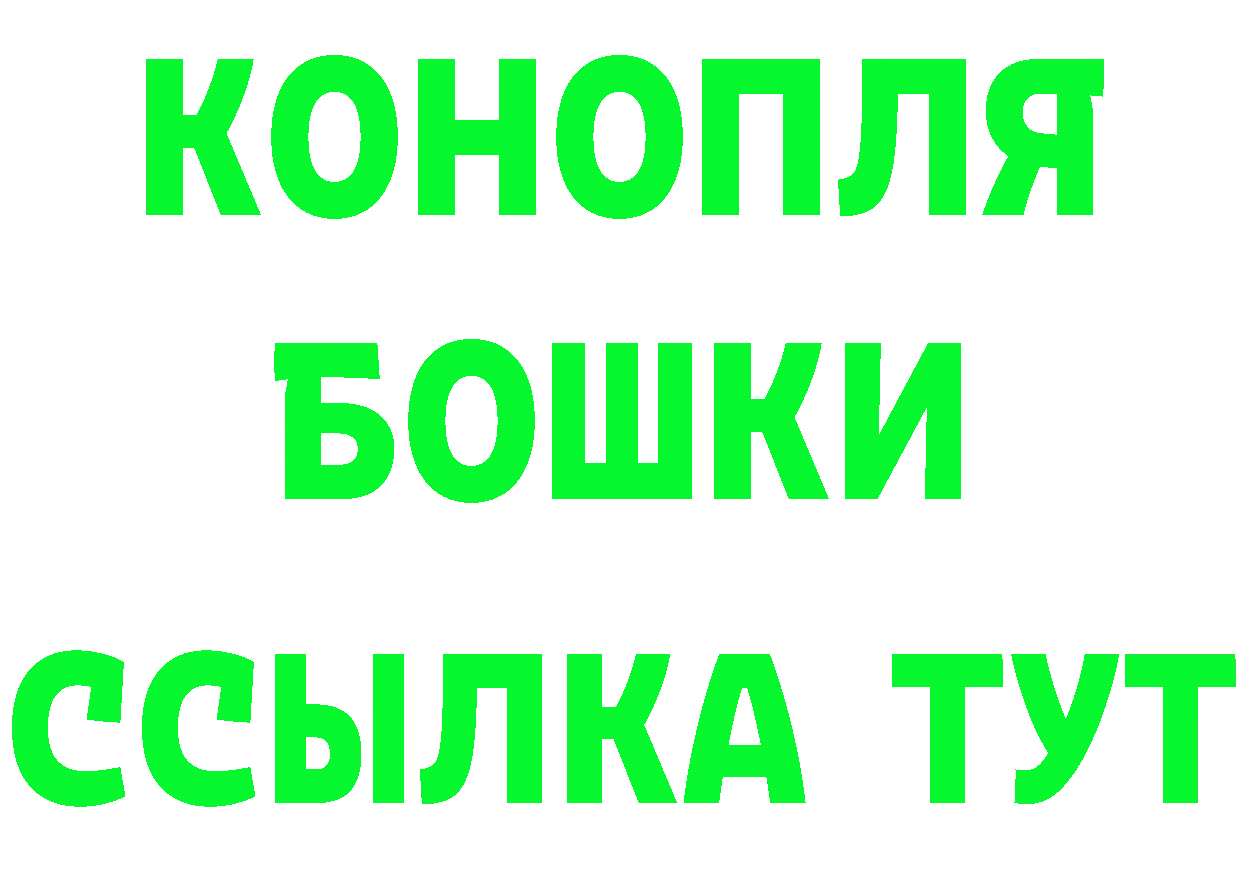 КОНОПЛЯ
БОШКИ
ССЫЛКА ТУТ